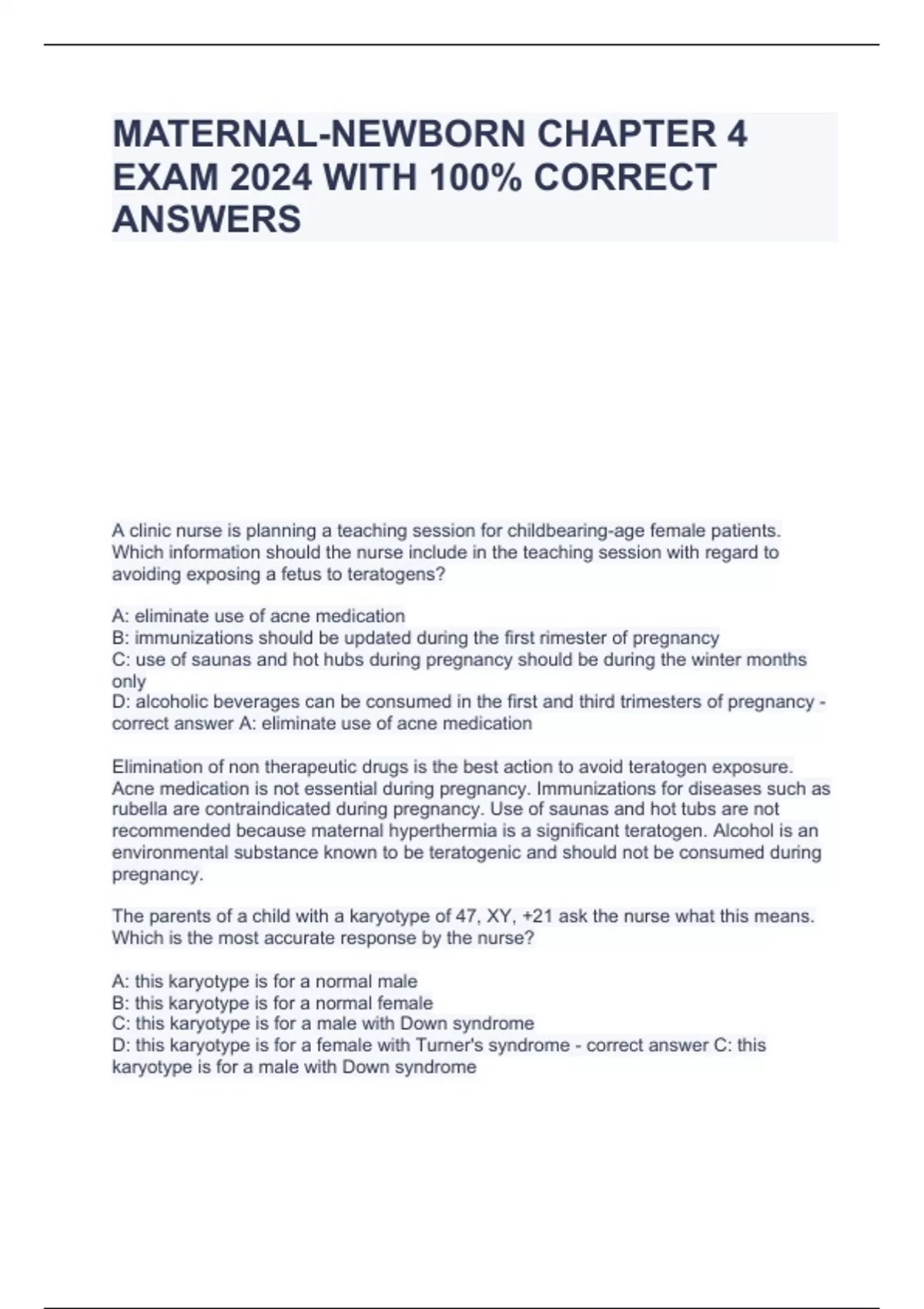 MATERNAL-NEWBORN CHAPTER 4 EXAM 2024 WITH 100% CORRECT ANSWERS

A clinic nurse is planning a teaching session for childbearing-age female patients. Which information should the nurse include in the teaching session with regard to avoiding exposing a fetus to teratogens?

A: eliminate use of acne medication
B: immunizations should be updated during the first rimester of pregnancy
C: use of saunas and hot hubs during pregnancy should be during the winter months only
D: alcoholic beverages can be consumed in the first and third trimesters of pregnancy - correct answer A: eliminate use of acne medication

Elimination of non therapeutic drugs is the best action to avoid teratogen exposure. Acne medication is not essential during pregnancy. Immunizations for diseases such as rubella are contraindicated during pregnancy. Use of saunas and hot tubs are not recommended because maternal hyperthermia is a significant teratogen. Alcohol is an environmental substance known to be teratogenic and should not be consumed during pregnancy.

The parents of a child with a karyotype of 47, XY, +21 ask the nurse what this means. Which is the most accurate response by the nurse?

A: this karyotype is for a normal male
B: this karyotype is for a normal female
C: this karyotype is for a male with Down syndrome
D: this karyotype is for a female with Turner's syndrome - correct answer C: this karyotype is for a male with Down syndrome